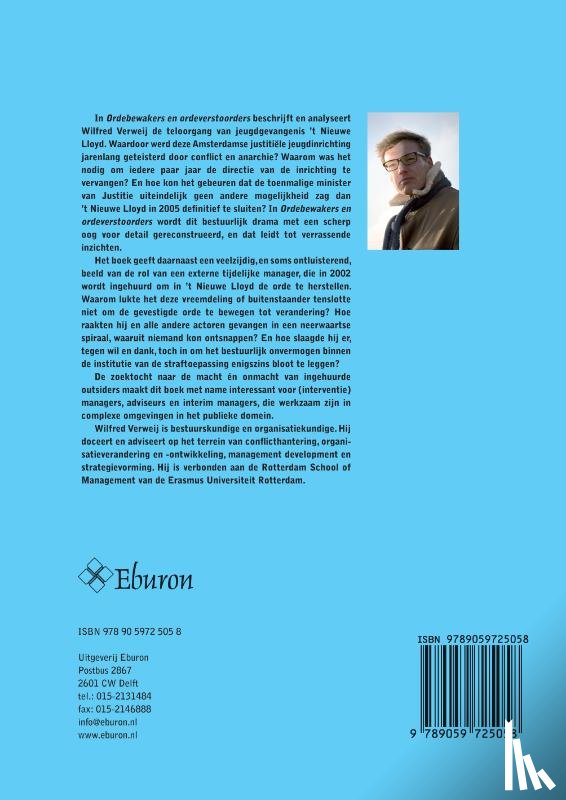 In Ordebewakers en ordeverstoorders beschrijft en analyseert Wilfred Verweij de teloorgang van jeugdgevangenis 't Nieuwe Lloyd. Waardoor werd deze Amsterdamse justitiële jeugdinrichting jarenlang geteisterd door conflict en anarchie? Waarom was het nodig om iedere paar jaar de directie van de inrichting te vervangen? En hoe kon het gebeuren dat de toenmalige minister van Justitie uiteindelijk geen andere mogelijkheid zag dan 't Nieuwe Lloyd in 2005 definitief te sluiten? In Ordebewakers en ordeverstoorders wordt dit bestuurlijk drama met een scherp oog voor detail gereconstrueerd, en dat leidt tot verrassende inzichten.

Het boek geeft daarnaast een veelzijdig, en soms ontluisterend, beeld van de rol van een externe tijdelijke manager, die in 2002 wordt ingehuurd om in 't Nieuwe Lloyd de orde te herstellen. Waarom lukte het deze vreemdeling of buitenstaander tenslotte niet om de gevestigde orde te bewegen tot verandering? Hoe raakten hij en alle andere actoren gevangen in een neerwaartse spiraal, waaruit niemand kon ontsnappen? En hoe slaagde hij er, tegen wil en dank, toch in om het bestuurlijk onvermogen binnen de institutie van de straftoepassing enigszins bloot te leggen?

De zoektocht naar de macht én onmacht van ingehuurde outsiders maakt dit boek met name interessant voor (interventie) managers, adviseurs en interim managers, die werkzaam zijn in complexe omgevingen in het publieke domein.

Wilfred Verweij is bestuurskundige en organisatiekundige. Hij doceert en adviseert op het terrein van conflicthantering, organisatieverandering en -ontwikkeling, management development en strategievorming. Hij is verbonden aan de Rotterdam School of Management van de Erasmus Universiteit Rotterdam.

Eburon

ISBN 978 90 5972 505 8

Uitgeverij Eburon
Postbus 2867
2601 CW Delft
tel.: 015-2131484
fax: 015-2146888
info@eburon.nl
www.eburon.nl

ISBN 9789059725058

9 789059 725058